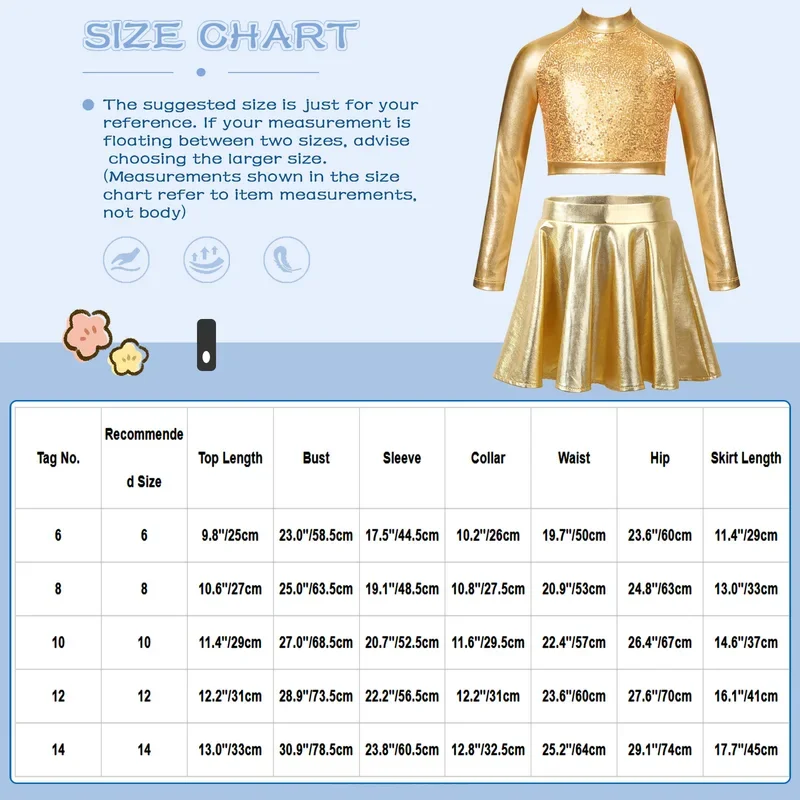 SIZE CHART

The suggested size is just for your reference. If your measurement is floating between two sizes, advise choosing the larger size. (Measurements shown in the size chart refer to item measurements, not body)

| Tag No. | Recommended Size | Top Length | Bust | Sleeve | Collar | Waist | Hip | Skirt Length |
|---|---|---|---|---|---|---|---|---|
| 6 | 6 | 9.8"/25cm | 23.0"/58.5cm | 17.5"/44.5cm | 10.2"/26cm | 19.7"/50cm | 23.6"/60cm | 11.4"/29cm |
| 8 | 8 | 10.6"/27cm | 25.0"/63.5cm | 19.1"/48.5cm | 10.8"/27.5cm | 20.9"/53cm | 24.8"/63cm | 13.0"/33cm |
| 10 | 10 | 11.4"/29cm | 27.0"/68.5cm | 20.7"/52.5cm | 11.6"/29.5cm | 22.4"/57cm | 26.4"/67cm | 14.6"/37cm |
| 12 | 12 | 12.2"/31cm | 28.9"/73.5cm | 22.2"/56.5cm | 12.2"/31cm | 23.6"/60cm | 27.6"/70cm | 16.1"/41cm |
| 14 | 14 | 13.0"/33cm | 30.9"/78.5cm | 23.8"/60.5cm | 12.8"/32.5cm | 25.2"/64cm | 29.1"/74cm | 17.7"/45cm |